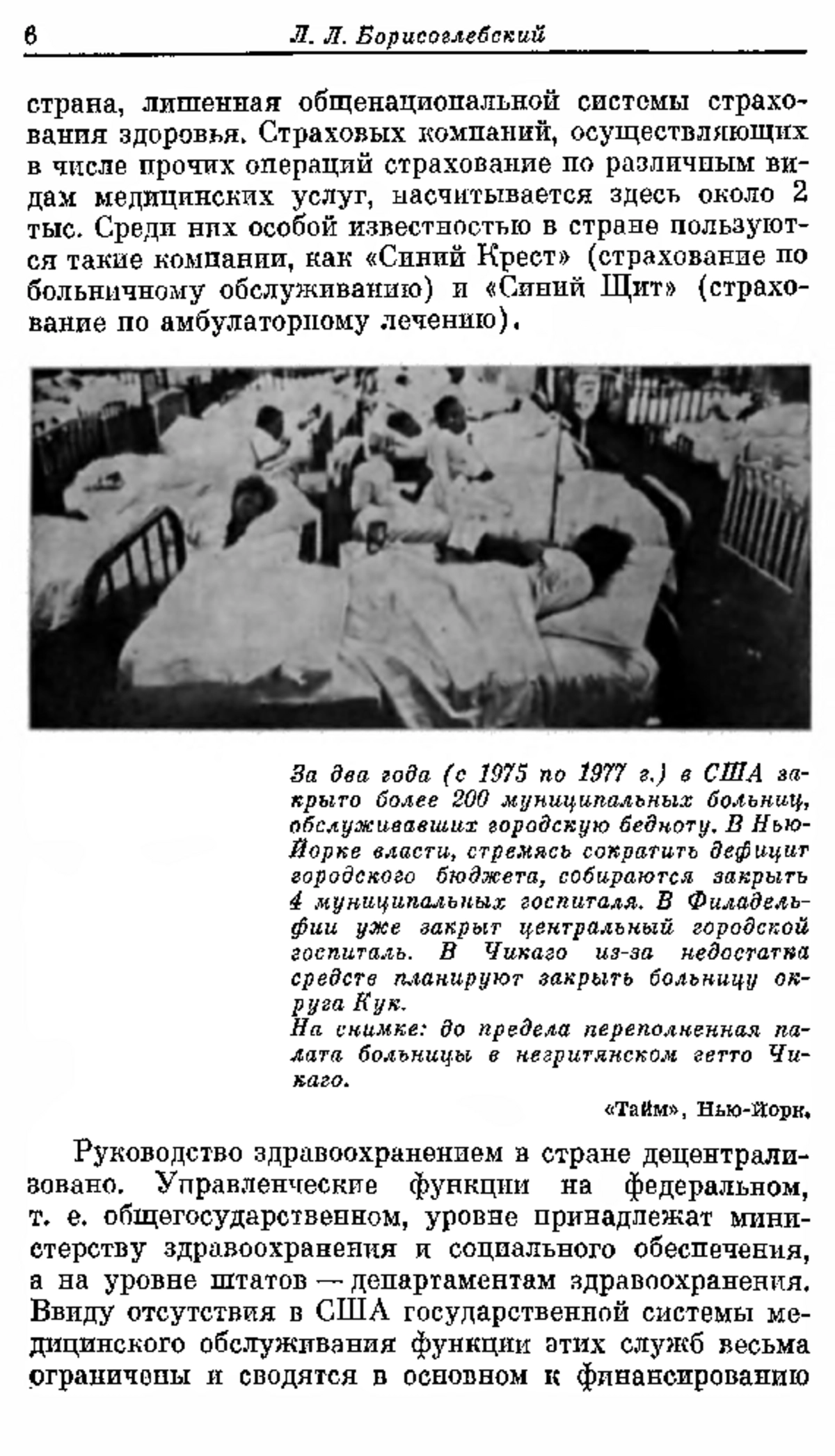 6 Л. Л. Борисоглебский

страна, лишенная общенациональной системы страхования здоровья. Страховых компаний, осуществляющих в числе прочих операций страхование по различным видам медицинских услуг, насчитывается здесь около 2 тыс. Среди них особой известностью в стране пользуются такие компании, как «Синий Крест» (страхование по больничному обслуживанию) и «Синий Щит» (страхование по амбулаторному лечению).

За два года (с 1975 по 1977 г.) в США закрыто более 200 муниципальных больниц, обслуживавших городскую бедноту. В Нью-Йорке власти, стремясь сократить дефицит городского бюджета, собираются закрыть 4 муниципальных госпиталя. В Филадельфии уже закрыт центральный городской госпиталь. В Чикаго из-за недостатка средств планируют закрыть больницу округа Кук.
На снимке: до предела переполненная палата больницы в негритянском гетто Чикаго.

«Тайм», Нью-Йорк.

Руководство здравоохранением в стране децентрализовано. Управленческие функции на федеральном, т. е. общегосударственном, уровне принадлежат министерству здравоохранения и социального обеспечения, а на уровне штатов — департаментам здравоохранения. Ввиду отсутствия в США государственной системы медицинского обслуживания функции этих служб весьма ограничены и сводятся в основном к финансированию